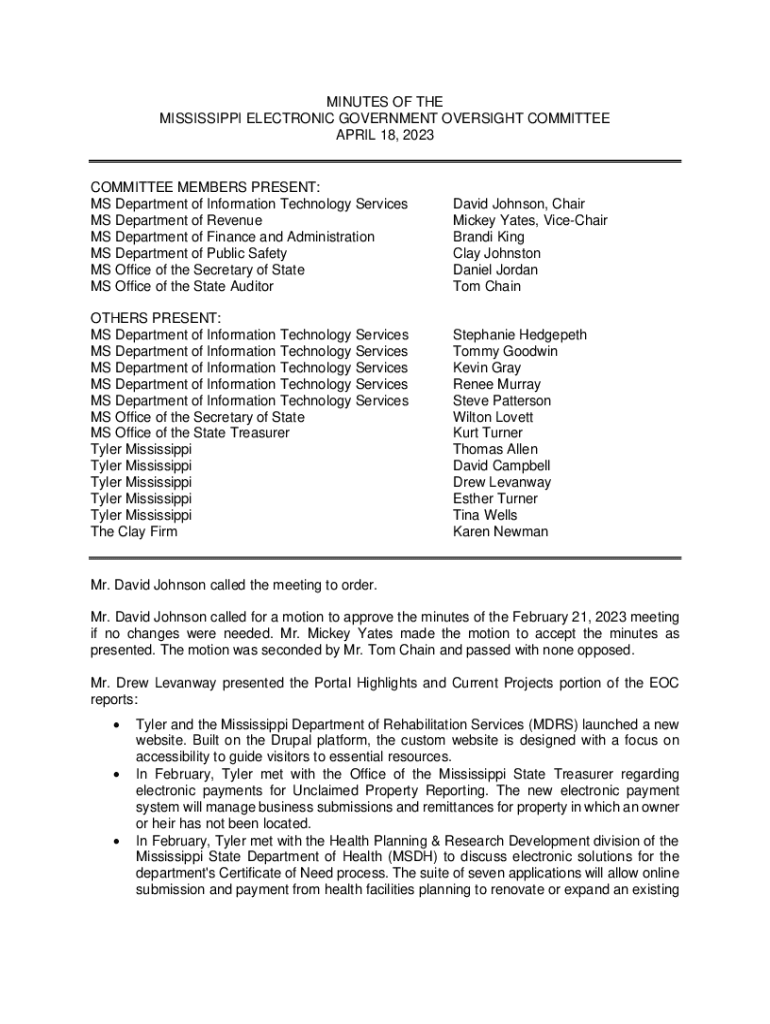 MINUTES OF THE
MISSISSIPPI ELECTRONIC GOVERNMENT OVERSIGHT COMMITTEE
APRIL 18, 2023

COMMITTEE MEMBERS PRESENT:

| | |
|---|---|
| MS Department of Information Technology Services | David Johnson, Chair |
| MS Department of Revenue | Mickey Yates, Vice-Chair |
| MS Department of Finance and Administration | Brandi King |
| MS Department of Public Safety | Clay Johnston |
| MS Office of the Secretary of State | Daniel Jordan |
| MS Office of the State Auditor | Tom Chain |

OTHERS PRESENT:

| | |
|---|---|
| MS Department of Information Technology Services | Stephanie Hedgepeth |
| MS Department of Information Technology Services | Tommy Goodwin |
| MS Department of Information Technology Services | Kevin Gray |
| MS Department of Information Technology Services | Renee Murray |
| MS Department of Information Technology Services | Steve Patterson |
| MS Office of the Secretary of State | Wilton Lovett |
| MS Office of the State Treasurer | Kurt Turner |
| Tyler Mississippi | Thomas Allen |
| Tyler Mississippi | David Campbell |
| Tyler Mississippi | Drew Levanway |
| Tyler Mississippi | Esther Turner |
| Tyler Mississippi | Tina Wells |
| The Clay Firm | Karen Newman |

Mr. David Johnson called the meeting to order.

Mr. David Johnson called for a motion to approve the minutes of the February 21, 2023 meeting if no changes were needed. Mr. Mickey Yates made the motion to accept the minutes as presented. The motion was seconded by Mr. Tom Chain and passed with none opposed.

Mr. Drew Levanway presented the Portal Highlights and Current Projects portion of the EOC reports:

• Tyler and the Mississippi Department of Rehabilitation Services (MDRS) launched a new website. Built on the Drupal platform, the custom website is designed with a focus on accessibility to guide visitors to essential resources.
• In February, Tyler met with the Office of the Mississippi State Treasurer regarding electronic payments for Unclaimed Property Reporting. The new electronic payment system will manage business submissions and remittances for property in which an owner or heir has not been located.
• In February, Tyler met with the Health Planning & Research Development division of the Mississippi State Department of Health (MSDH) to discuss electronic solutions for the department's Certificate of Need process. The suite of seven applications will allow online submission and payment from health facilities planning to renovate or expand an existing